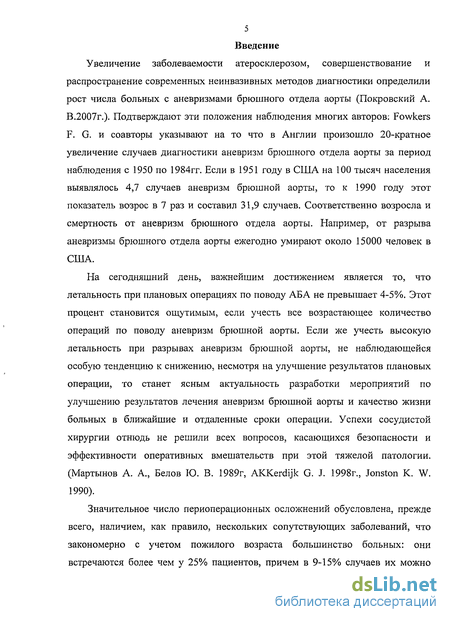 5

Введение

Увеличение заболеваемости атеросклерозом, совершенствование и распространение современных неинвазивных методов диагностики определили рост числа больных с аневризмами брюшного отдела аорты (Покровский А. В.2007г.). Подтверждают эти положения наблюдения многих авторов: Fowkers F. G. и соавторы указывают на то что в Англии произошло 20-кратное увеличение случаев диагностики аневризм брюшного отдела аорты за период наблюдения с 1950 по 1984гг. Если в 1951 году в США на 100 тысяч населения выявлялось 4,7 случаев аневризм брюшной аорты, то к 1990 году этот показатель возрос в 7 раз и составил 31,9 случаев. Соответственно возросла и смертность от аневризм брюшного отдела аорты. Например, от разрыва аневризмы брюшного отдела аорты ежегодно умирают около 15000 человек в США.

На сегодняшний день, важнейшим достижением является то, что летальность при плановых операциях по поводу АБА не превышает 4-5%. Этот процент становится ощутимым, если учесть все возрастающее количество операций по поводу аневризм брюшной аорты. Если же учесть высокую летальность при разрывах аневризм брюшной аорты, не наблюдающейся особую тенденцию к снижению, несмотря на улучшение результатов плановых операции, то станет ясным актуальность разработки мероприятий по улучшению результатов лечения аневризм брюшной аорты и качество жизни больных в ближайшие и отдаленные сроки операции. Успехи сосудистой хирургии отнюдь не решили всех вопросов, касающихся безопасности и эффективности оперативных вмешательств при этой тяжелой патологии. (Мартынов А. А., Белов Ю. В. 1989г, AKKerdijk G. J. 1998г., Jonston K. W. 1990).

Значительное число периоперационных осложнений обусловлена, прежде всего, наличием, как правило, нескольких сопутствующих заболеваний, что закономерно с учетом пожилого возраста большинство больных: они встречаются более чем у 25% пациентов, причем в 9-15% случаев их можно

dsLib.net
библиотека диссертаций